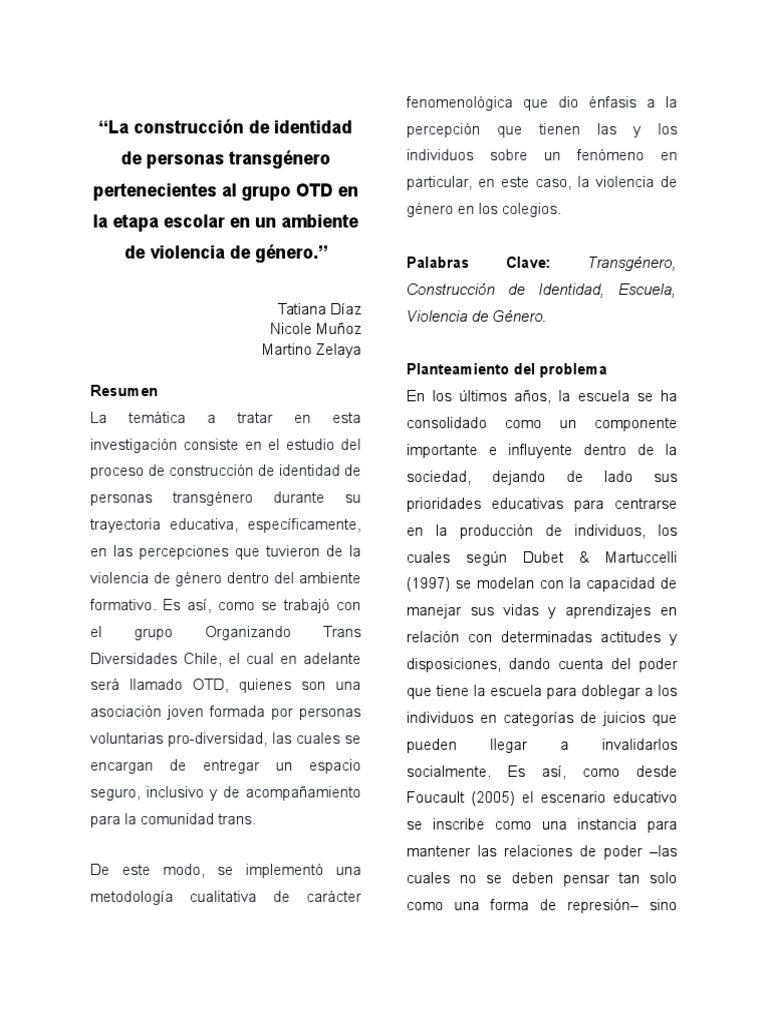 “La construcción de identidad de personas transgénero pertenecientes al grupo OTD en la etapa escolar en un ambiente de violencia de género.”

Tatiana Díaz
Nicole Muñoz
Martino Zelaya

Resumen
La temática a tratar en esta investigación consiste en el estudio del proceso de construcción de identidad de personas transgénero durante su trayectoria educativa, específicamente, en las percepciones que tuvieron de la violencia de género dentro del ambiente formativo. Es así, como se trabajó con el grupo Organizando Trans Diversidades Chile, el cual en adelante será llamado OTD, quienes son una asociación joven formada por personas voluntarias pro-diversidad, las cuales se encargan de entregar un espacio seguro, inclusivo y de acompañamiento para la comunidad trans.

De este modo, se implementó una metodología cualitativa de carácter fenomenológica que dio énfasis a la percepción que tienen las y los individuos sobre un fenómeno en particular, en este caso, la violencia de género en los colegios.

Palabras Clave: Transgénero, Construcción de Identidad, Escuela, Violencia de Género.

Planteamiento del problema
En los últimos años, la escuela se ha consolidado como un componente importante e influyente dentro de la sociedad, dejando de lado sus prioridades educativas para centrarse en la producción de individuos, los cuales según Dubet & Martuccelli (1997) se modelan con la capacidad de manejar sus vidas y aprendizajes en relación con determinadas actitudes y disposiciones, dando cuenta del poder que tiene la escuela para doblegar a los individuos en categorías de juicios que pueden llegar a invalidarlos socialmente. Es así, como desde Foucault (2005) el escenario educativo se inscribe como una instancia para mantener las relaciones de poder –las cuales no se deben pensar tan solo como una forma de represión– sino